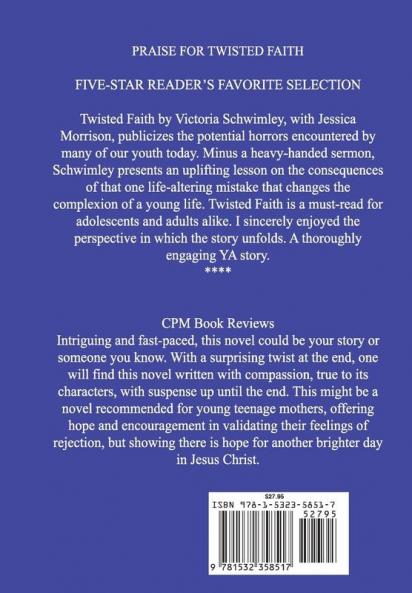 PRAISE FOR TWISTED FAITH

FIVE-STAR READER'S FAVORITE SELECTION

Twisted Faith by Victoria Schwimley, with Jessica Morrison, publicizes the potential horrors encountered by many of our youth today. Minus a heavy-handed sermon, Schwimley presents an uplifting lesson on the consequences of that one life-altering mistake that changes the complexion of a young life. Twisted Faith is a must-read for adolescents and adults alike. I sincerely enjoyed the perspective in which the story unfolds. A thoroughly engaging YA story.
****

CPM Book Reviews
Intriguing and fast-paced, this novel could be your story or someone you know. With a surprising twist at the end, one will find this novel written with compassion, true to its characters, with suspense up until the end. This might be a novel recommended for young teenage mothers, offering hope and encouragement in validating their feelings of rejection, but showing there is hope for another brighter day in Jesus Christ.

$27.95
ISBN 978-1-5323-5851-7
52795
9 781532 358517